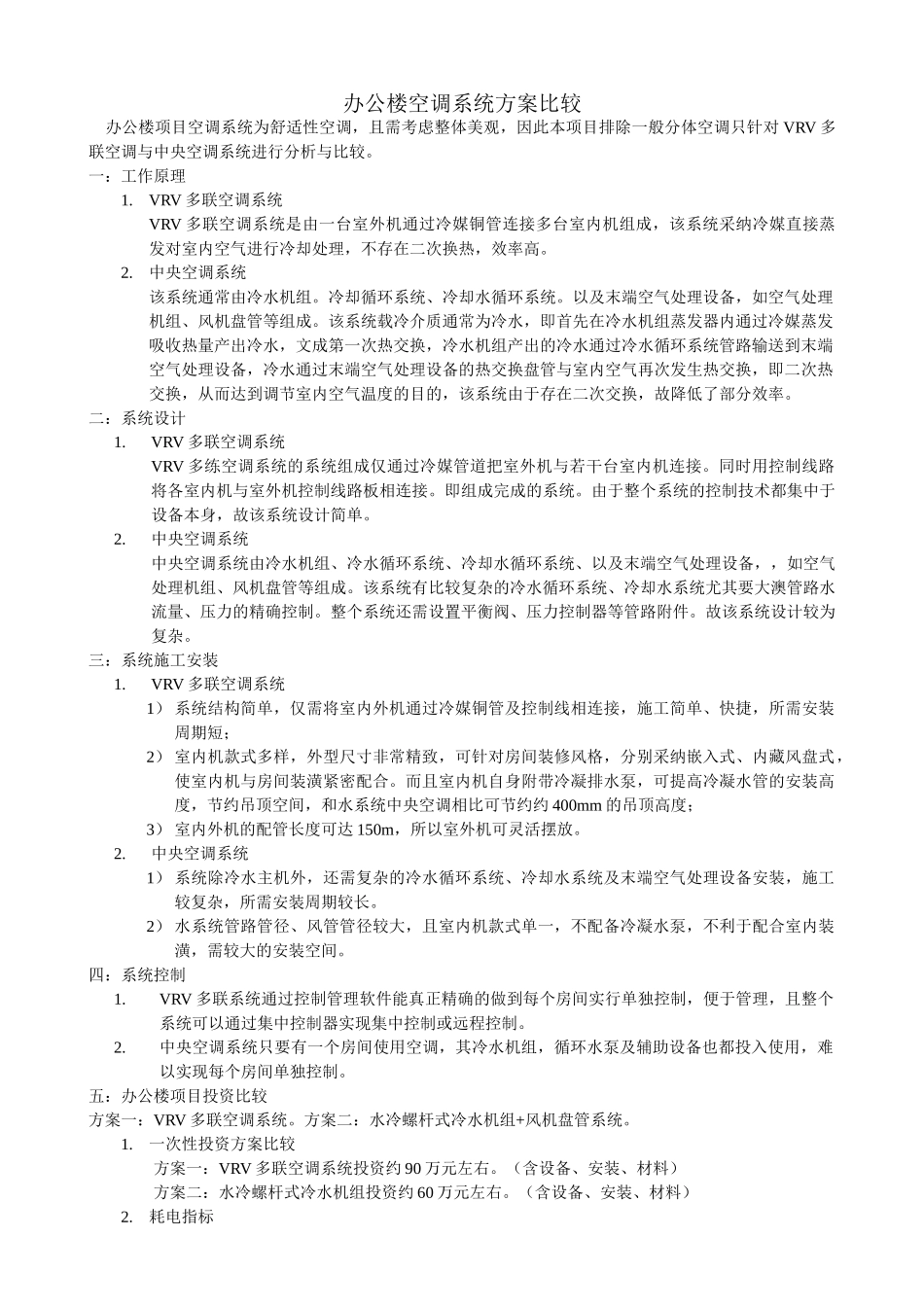 办公楼空调系统方案比较

办公楼项目空调系统为舒适性空调，且需考虑整体美观，因此本项目排除一般分体空调只针对 VRV 多联空调与中央空调系统进行分析与比较。

一：工作原理

1. VRV 多联空调系统

VRV 多联空调系统是由一台室外机通过冷媒铜管连接多台室内机组成，该系统采纳冷媒直接蒸发对室内空气进行冷却处理，不存在二次换热，效率高。

2. 中央空调系统

该系统通常由冷水机组。冷却循环系统、冷却水循环系统。以及末端空气处理设备，如空气处理机组、风机盘管等组成。该系统载冷介质通常为冷水，即首先在冷水机组蒸发器内通过冷媒蒸发吸收热量产出冷水，文成第一次热交换，冷水机组产出的冷水通过冷水循环系统管路输送到末端空气处理设备，冷水通过末端空气处理设备的热交换盘管与室内空气再次发生热交换，即二次热交换，从而达到调节室内空气温度的目的，该系统由于存在二次交换，故降低了部分效率。

二：系统设计

1. VRV 多联空调系统

VRV 多练空调系统的系统组成仅通过冷媒管道把室外机与若干台室内机连接。同时用控制线路将各室内机与室外机控制线路板相连接。即组成完成的系统。由于整个系统的控制技术都集中于设备本身，故该系统设计简单。

2. 中央空调系统

中央空调系统由冷水机组、冷水循环系统、冷却水循环系统、以及末端空气处理设备，，如空气处理机组、风机盘管等组成。该系统有比较复杂的冷水循环系统、冷却水系统尤其要大澳管路水流量、压力的精确控制。整个系统还需设置平衡阀、压力控制器等管路附件。故该系统设计较为复杂。

三：系统施工安装

1. VRV 多联空调系统

1） 系统结构简单，仅需将室内外机通过冷媒铜管及控制线相连接，施工简单、快捷，所需安装周期短；

2） 室内机款式多样，外型尺寸非常精致，可针对房间装修风格，分别采纳嵌入式、内藏风盘式，使室内机与房间装潢紧密配合。而且室内机自身附带冷凝排水泵，可提高冷凝水管的安装高度，节约吊顶空间，和水系统中央空调相比可节约约 400mm 的吊顶高度；

3） 室内外机的配管长度可达 150m，所以室外机可灵活摆放。

2. 中央空调系统

1） 系统除冷水主机外，还需复杂的冷水循环系统、冷却水系统及末端空气处理设备安装，施工较复杂，所需安装周期较长。

2） 水系统管路管径、风管管径较大，且室内机款式单一，不配备冷凝水泵，不利于配合室内装潢，需较大的安装空间。

四：系统控制

1. VRV 多联系统通过控制管理软件能真正精确的做到每个房间实行单独控制，便于管理，且整个系统可以通过集中控制器实现集中控制或远程控制。

2. 中央空调系统只要有一个房间使用空调，其冷水机组，循环水泵及辅助设备也都投入使用，难以实现每个房间单独控制。

五：办公楼项目投资比较

方案一：VRV 多联空调系统。方案二：水冷螺杆式冷水机组+风机盘管系统。

1. 一次性投资方案比较

方案一：VRV 多联空调系统投资约 90 万元左右。（含设备、安装、材料）

方案二：水冷螺杆式冷水机组投资约 60 万元左右。（含设备、安装、材料）

2. 耗电指标